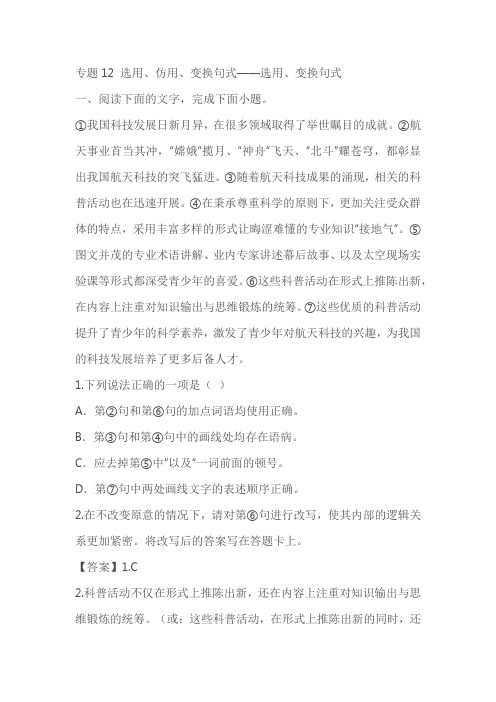 专题 12 选用、仿用、变换句式——选用、变换句式

一、阅读下面的文字，完成下面小题。

①我国科技发展日新月异，在很多领域取得了举世瞩目的成就。②航天事业首当其冲，“嫦娥”揽月、“神舟”飞天、“北斗”耀苍穹，都彰显出我国航天科技的突飞猛进。③随着航天科技成果的涌现，相关的科普活动也在迅速开展。④在秉承尊重科学的原则下，更加关注受众群体的特点，采用丰富多样的形式让晦涩难懂的专业知识“接地气”。⑤图文并茂的专业术语讲解、业内专家讲述幕后故事、以及太空现场实验课等形式都深受青少年的喜爱。⑥这些科普活动在形式上推陈出新，在内容上注重对知识输出与思维锻炼的统筹。⑦这些优质的科普活动提升了青少年的科学素养，激发了青少年对航天科技的兴趣，为我国的科技发展培养了更多后备人才。

1.下列说法正确的一项是（ ）

A．第②句和第⑥句的加点词语均使用正确。

B．第③句和第④句中的画线处均存在语病。

C．应去掉第⑤中“以及”一词前面的顿号。

D．第⑦句中两处画线文字的表述顺序正确。

2.在不改变原意的情况下，请对第⑥句进行改写，使其内部的逻辑关系更加紧密。将改写后的答案写在答题卡上。

【答案】1.C

2.科普活动不仅在形式上推陈出新，还在内容上注重对知识输出与思维锻炼的统筹。（或：这些科普活动，在形式上推陈出新的同时，还